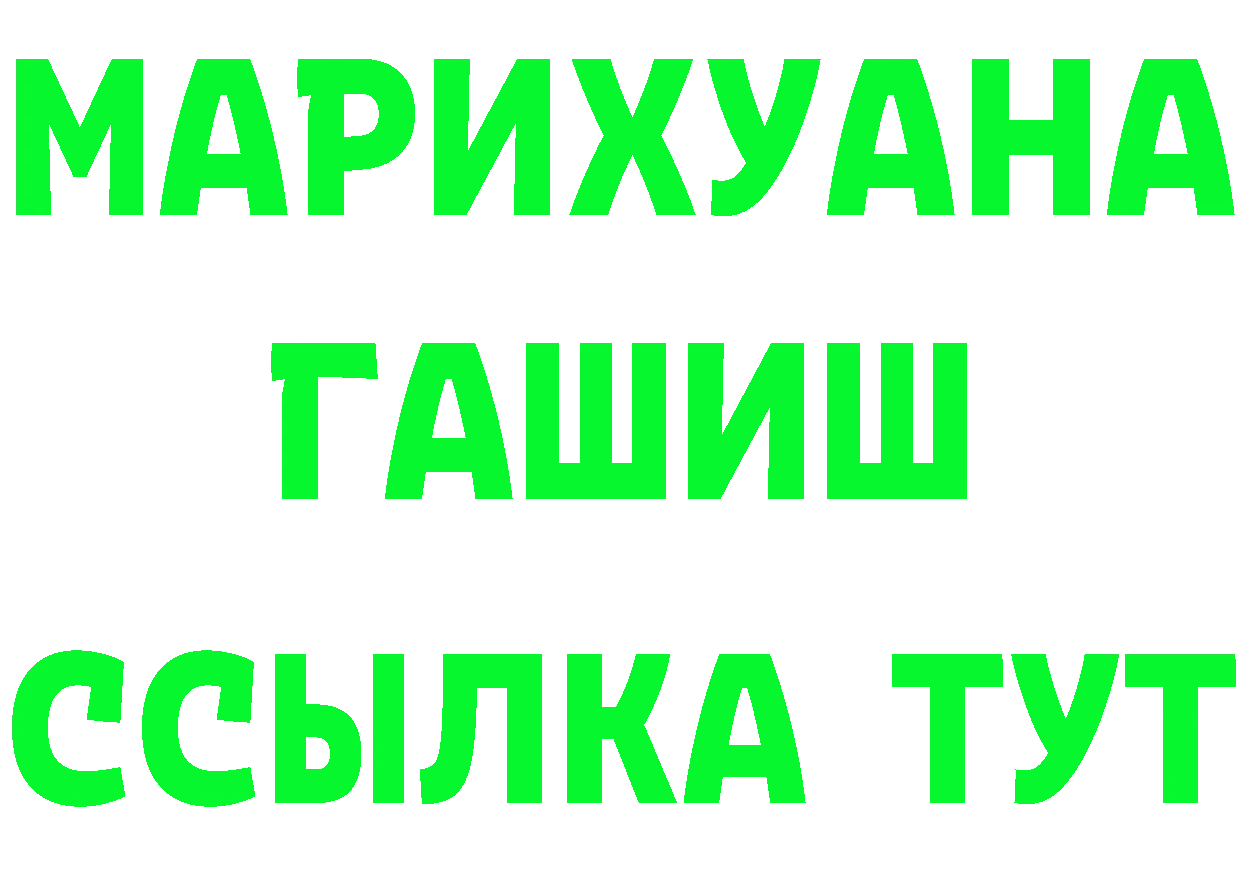 МАРИХУАНА
ГАШИШ
ССЫЛКА ТУТ